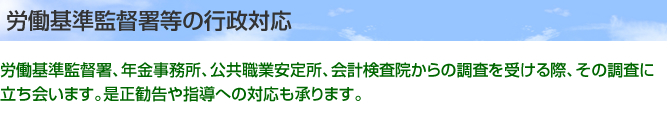 労働基準監督署等の行政対応

労働基準監督署、年金事務所、公共職業安定所、会計検査院からの調査を受ける際、その調査に立ち会います。是正勧告や指導への対応も承ります。